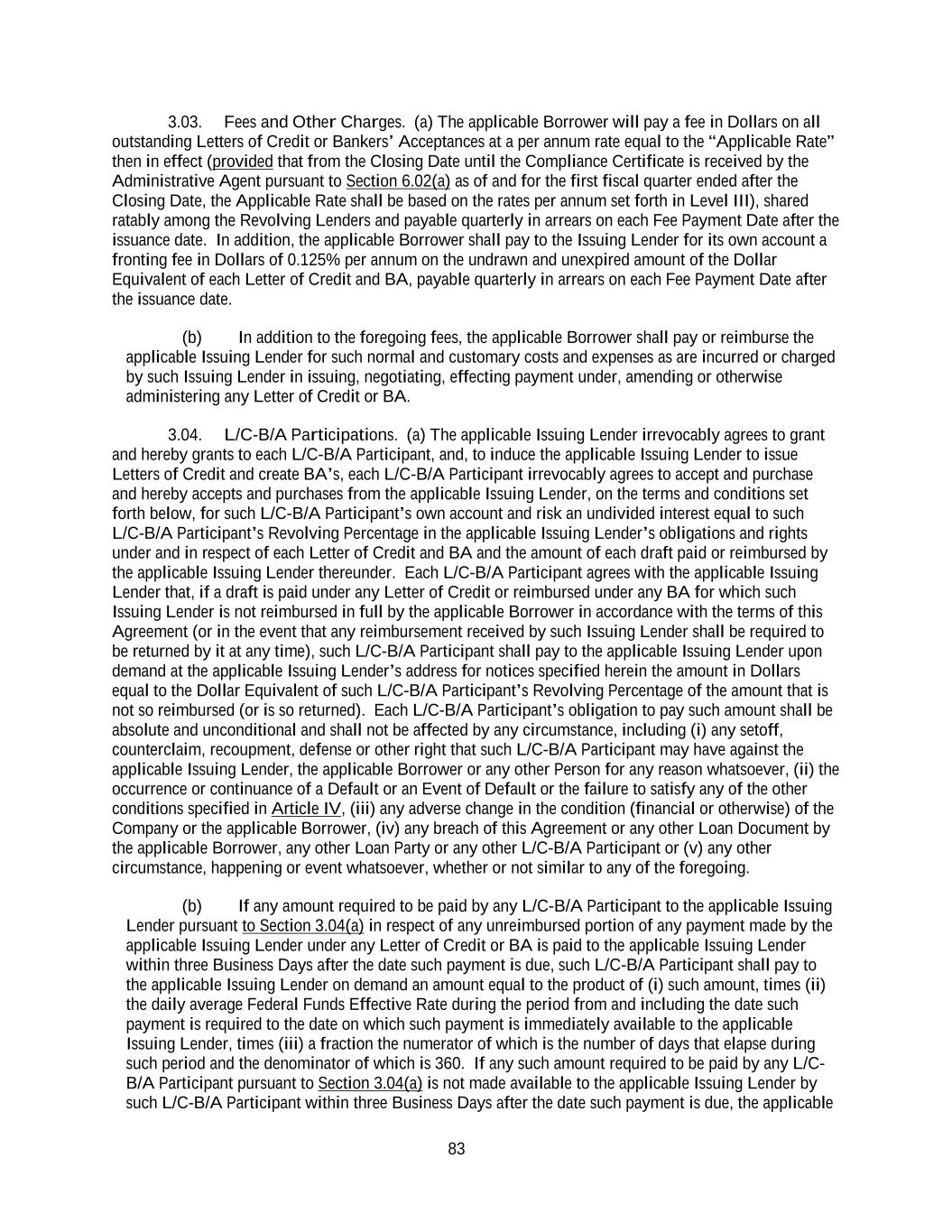 3.03. Fees and Other Charges. (a) The applicable Borrower will pay a fee in Dollars on all outstanding Letters of Credit or Bankers' Acceptances at a per annum rate equal to the "Applicable Rate" then in effect (provided that from the Closing Date until the Compliance Certificate is received by the Administrative Agent pursuant to Section 6.02(a) as of and for the first fiscal quarter ended after the Closing Date, the Applicable Rate shall be based on the rates per annum set forth in Level III), shared ratably among the Revolving Lenders and payable quarterly in arrears on each Fee Payment Date after the issuance date. In addition, the applicable Borrower shall pay to the Issuing Lender for its own account a fronting fee in Dollars of 0.125% per annum on the undrawn and unexpired amount of the Dollar Equivalent of each Letter of Credit and BA, payable quarterly in arrears on each Fee Payment Date after the issuance date.

(b) In addition to the foregoing fees, the applicable Borrower shall pay or reimburse the applicable Issuing Lender for such normal and customary costs and expenses as are incurred or charged by such Issuing Lender in issuing, negotiating, effecting payment under, amending or otherwise administering any Letter of Credit or BA.

3.04. L/C-B/A Participations. (a) The applicable Issuing Lender irrevocably agrees to grant and hereby grants to each L/C-B/A Participant, and, to induce the applicable Issuing Lender to issue Letters of Credit and create BA's, each L/C-B/A Participant irrevocably agrees to accept and purchase and hereby accepts and purchases from the applicable Issuing Lender, on the terms and conditions set forth below, for such L/C-B/A Participant's own account and risk an undivided interest equal to such L/C-B/A Participant's Revolving Percentage in the applicable Issuing Lender's obligations and rights under and in respect of each Letter of Credit and BA and the amount of each draft paid or reimbursed by the applicable Issuing Lender thereunder. Each L/C-B/A Participant agrees with the applicable Issuing Lender that, if a draft is paid under any Letter of Credit or reimbursed under any BA for which such Issuing Lender is not reimbursed in full by the applicable Borrower in accordance with the terms of this Agreement (or in the event that any reimbursement received by such Issuing Lender shall be required to be returned by it at any time), such L/C-B/A Participant shall pay to the applicable Issuing Lender upon demand at the applicable Issuing Lender's address for notices specified herein the amount in Dollars equal to the Dollar Equivalent of such L/C-B/A Participant's Revolving Percentage of the amount that is not so reimbursed (or is so returned). Each L/C-B/A Participant's obligation to pay such amount shall be absolute and unconditional and shall not be affected by any circumstance, including (i) any setoff, counterclaim, recoupment, defense or other right that such L/C-B/A Participant may have against the applicable Issuing Lender, the applicable Borrower or any other Person for any reason whatsoever, (ii) the occurrence or continuance of a Default or an Event of Default or the failure to satisfy any of the other conditions specified in Article IV, (iii) any adverse change in the condition (financial or otherwise) of the Company or the applicable Borrower, (iv) any breach of this Agreement or any other Loan Document by the applicable Borrower, any other Loan Party or any other L/C-B/A Participant or (v) any other circumstance, happening or event whatsoever, whether or not similar to any of the foregoing.

(b) If any amount required to be paid by any L/C-B/A Participant to the applicable Issuing Lender pursuant to Section 3.04(a) in respect of any unreimbursed portion of any payment made by the applicable Issuing Lender under any Letter of Credit or BA is paid to the applicable Issuing Lender within three Business Days after the date such payment is due, such L/C-B/A Participant shall pay to the applicable Issuing Lender on demand an amount equal to the product of (i) such amount, times (ii) the daily average Federal Funds Effective Rate during the period from and including the date such payment is required to the date on which such payment is immediately available to the applicable Issuing Lender, times (iii) a fraction the numerator of which is the number of days that elapse during such period and the denominator of which is 360. If any such amount required to be paid by any L/C-B/A Participant pursuant to Section 3.04(a) is not made available to the applicable Issuing Lender by such L/C-B/A Participant within three Business Days after the date such payment is due, the applicable

83